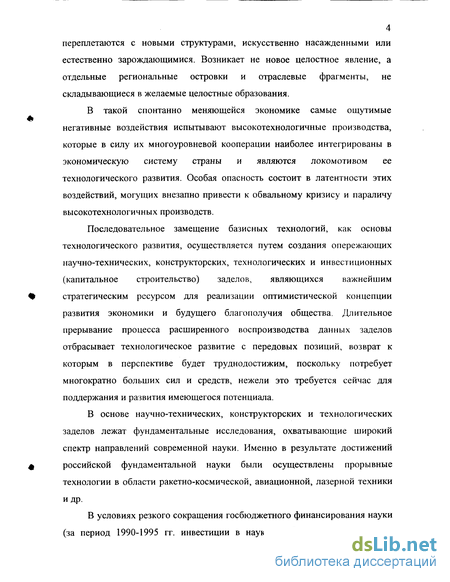 4

переплетаются с новыми структурами, искусственно насажденными или естественно зарождающимися. Возникает не новое целостное явление, а отдельные региональные островки и отраслевые фрагменты, не складывающиеся в желаемые целостные образования.

В такой спонтанно меняющейся экономике самые ощутимые негативные воздействия испытывают высокотехнологичные производства, которые в силу их многоуровневой кооперации наиболее интегрированы в экономическую систему страны и являются локомотивом ее технологического развития. Особая опасность состоит в латентности этих воздействий, могущих внезапно привести к обвальному кризису и параличу высокотехнологичных производств.

Последовательное замещение базисных технологий, как основы технологического развития, осуществляется путем создания опережающих научно-технических, конструкторских, технологических и инвестиционных (капитальное строительство) заделов, являющихся важнейшим стратегическим ресурсом для реализации оптимистической концепции развития экономики и будущего благополучия общества. Длительное прерывание процесса расширенного воспроизводства данных заделов отбрасывает технологическое развитие с передовых позиций, возврат к которым в перспективе будет труднодостижим, поскольку потребует многократно больших сил и средств, нежели это требуется сейчас для поддержания и развития имеющегося потенциала.

В основе научно-технических, конструкторских и технологических заделов лежат фундаментальные исследования, охватывающие широкий спектр направлений современной науки. Именно в результате достижений российской фундаментальной науки были осуществлены прорывные технологии в области ракетно-космической, авиационной, лазерной техники и др.

В условиях резкого сокращения госбюджетного финансирования науки (за период 1990-1995 гг. инвестиции в наук

dsLib.net
библиотека диссертаций